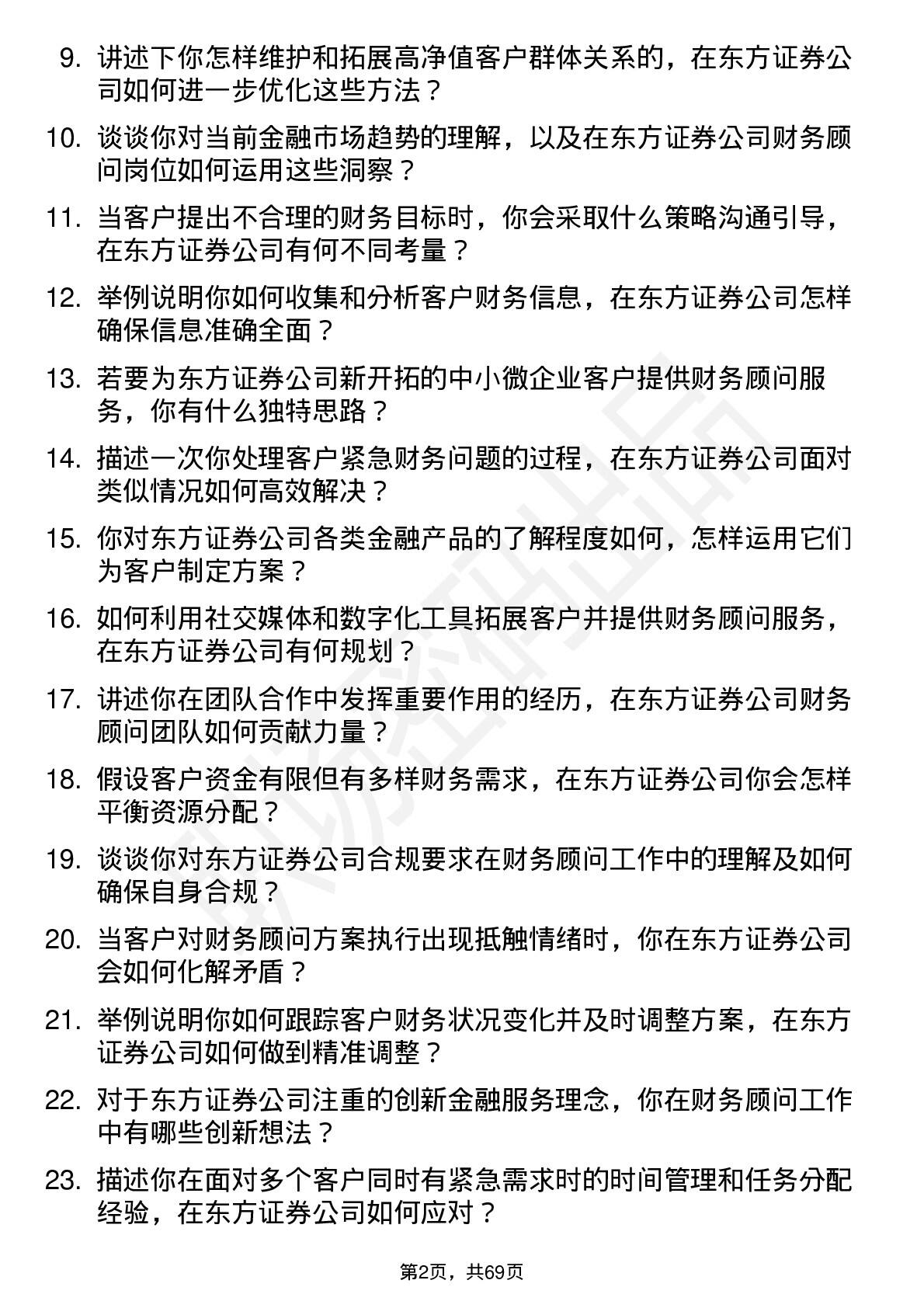 9. 讲述下你怎样维护和拓展高净值客户群体关系的，在东方证券公司如何进一步优化这些方法？

10. 谈谈你对当前金融市场趋势的理解，以及在东方证券公司财务顾问岗位如何运用这些洞察？

11. 当客户提出不合理的财务目标时，你会采取什么策略沟通引导，在东方证券公司有何不同考量？

12. 举例说明你如何收集和分析客户财务信息，在东方证券公司怎样确保信息准确全面？

13. 若要为东方证券公司新开拓的中小微企业客户提供财务顾问服务，你有什么独特思路？

14. 描述一次你处理客户紧急财务问题的过程，在东方证券公司面对类似情况如何高效解决？

15. 你对东方证券公司各类金融产品的了解程度如何，怎样运用它们为客户制定方案？

16. 如何利用社交媒体和数字化工具拓展客户并提供财务顾问服务，在东方证券公司有何规划？

17. 讲述你在团队合作中发挥重要作用的经历，在东方证券公司财务顾问团队如何贡献力量？

18. 假设客户资金有限但有多样财务需求，在东方证券公司你会怎样平衡资源分配？

19. 谈谈你对东方证券公司合规要求在财务顾问工作中的理解及如何确保自身合规？

20. 当客户对财务顾问方案执行出现抵触情绪时，你在东方证券公司会如何化解矛盾？

21. 举例说明你如何跟踪客户财务状况变化并及时调整方案，在东方证券公司如何做到精准调整？

22. 对于东方证券公司注重的创新金融服务理念，你在财务顾问工作中有哪些创新想法？

23. 描述你在面对多个客户同时有紧急需求时的时间管理和任务分配经验，在东方证券公司如何应对？

第2页，共69页